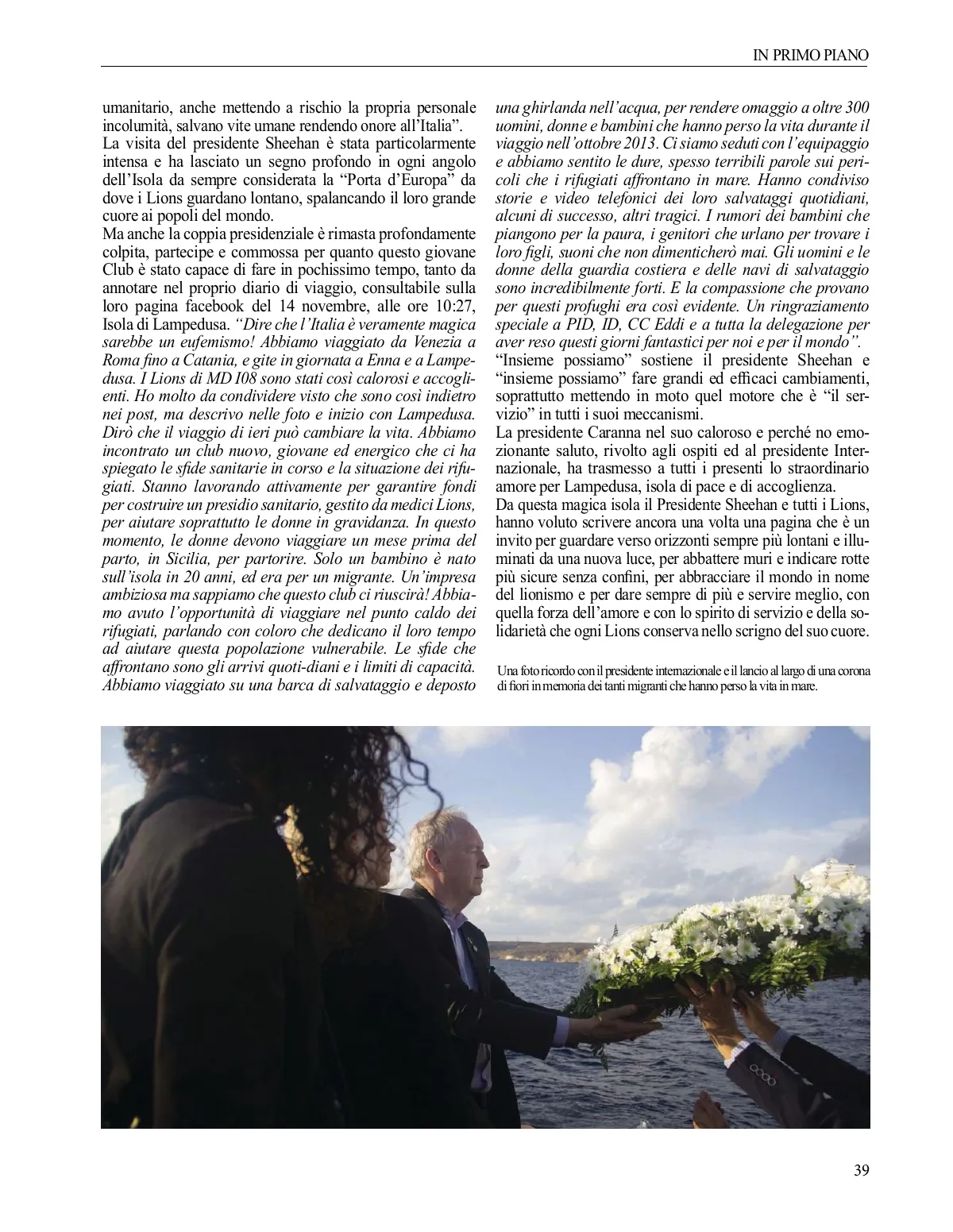 IN PRIMO PIANO

umanitario, anche mettendo a rischio la propria personale incolumità, salvano vite umane rendendo onore all'Italia".
La visita del presidente Sheehan è stata particolarmente intensa e ha lasciato un segno profondo in ogni angolo dell'Isola da sempre considerata la "Porta d'Europa" da dove i Lions guardano lontano, spalancando il loro grande cuore ai popoli del mondo.
Ma anche la coppia presidenziale è rimasta profondamente colpita, partecipe e commossa per quanto questo giovane Club è stato capace di fare in pochissimo tempo, tanto da annotare nel proprio diario di viaggio, consultabile sulla loro pagina facebook del 14 novembre, alle ore 10:27, Isola di Lampedusa. "Dire che l'Italia è veramente magica sarebbe un eufemismo! Abbiamo viaggiato da Venezia a Roma fino a Catania, e gite in giornata a Enna e a Lampedusa. I Lions di MD I08 sono stati così calorosi e accoglienti. Ho molto da condividere visto che sono così indietro nei post, ma descrivo nelle foto e inizio con Lampedusa. Dirò che il viaggio di ieri può cambiare la vita. Abbiamo incontrato un club nuovo, giovane ed energico che ci ha spiegato le sfide sanitarie in corso e la situazione dei rifugiati. Stanno lavorando attivamente per garantire fondi per costruire un presidio sanitario, gestito da medici Lions, per aiutare soprattutto le donne in gravidanza. In questo momento, le donne devono viaggiare un mese prima del parto, in Sicilia, per partorire. Solo un bambino è nato sull'isola in 20 anni, ed era per un migrante. Un'impresa ambiziosa ma sappiamo che questo club ci riuscirà! Abbiamo avuto l'opportunità di viaggiare nel punto caldo dei rifugiati, parlando con coloro che dedicano il loro tempo ad aiutare questa popolazione vulnerabile. Le sfide che affrontano sono gli arrivi quoti-diani e i limiti di capacità. Abbiamo viaggiato su una barca di salvataggio e deposto una ghirlanda nell'acqua, per rendere omaggio a oltre 300 uomini, donne e bambini che hanno perso la vita durante il viaggio nell'ottobre 2013. Ci siamo seduti con l'equipaggio e abbiamo sentito le dure, spesso terribili parole sui pericoli che i rifugiati affrontano in mare. Hanno condiviso storie e video telefonici dei loro salvataggi quotidiani, alcuni di successo, altri tragici. I rumori dei bambini che piangono per la paura, i genitori che urlano per trovare i loro figli, suoni che non dimenticherò mai. Gli uomini e le donne della guardia costiera e delle navi di salvataggio sono incredibilmente forti. E la compassione che provano per questi profughi era così evidente. Un ringraziamento speciale a PID, ID, CC Eddi e a tutta la delegazione per aver reso questi giorni fantastici per noi e per il mondo".
"Insieme possiamo" sostiene il presidente Sheehan e "insieme possiamo" fare grandi ed efficaci cambiamenti, soprattutto mettendo in moto quel motore che è "il servizio" in tutti i suoi meccanismi.
La presidente Caranna nel suo caloroso e perché no emozionante saluto, rivolto agli ospiti ed al presidente Internazionale, ha trasmesso a tutti i presenti lo straordinario amore per Lampedusa, isola di pace e di accoglienza.
Da questa magica isola il Presidente Sheehan e tutti i Lions, hanno voluto scrivere ancora una volta una pagina che è un invito per guardare verso orizzonti sempre più lontani e illuminati da una nuova luce, per abbattere muri e indicare rotte più sicure senza confini, per abbracciare il mondo in nome del lionismo e per dare sempre di più e servire meglio, con quella forza dell'amore e con lo spirito di servizio e della solidarietà che ogni Lions conserva nello scrigno del suo cuore.

Una foto ricordo con il presidente internazionale e il lancio al largo di una corona di fiori in memoria dei tanti migranti che hanno perso la vita in mare.

39